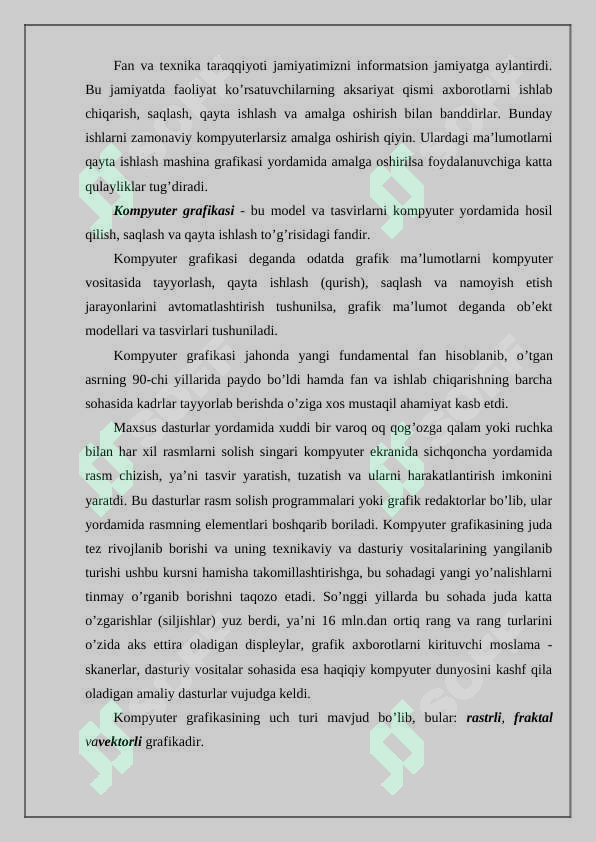 Fan va texnika taraqqiyoti jamiyatimizni informatsion jamiyatga aylantirdi. Bu jamiyatda faoliyat ko’rsatuvchilarning aksariyat qismi axborotlarni ishlab chiqarish, saqlash, qayta ishlash va amalga oshirish bilan banddirlar. Bunday ishlarni zamonaviy kompyuterlarsiz amalga oshirish qiyin. Ulardagi ma’lumotlarni qayta ishlash mashina grafikasi yordamida amalga oshirilsa foydalanuvchiga katta qulayliklar tug’diradi.

Kompyuter grafikasi - bu model va tasvirlarni kompyuter yordamida hosil qilish, saqlash va qayta ishlash to’g’risidagi fandir.

Kompyuter grafikasi deganda odatda grafik ma’lumotlarni kompyuter vositasida tayyorlash, qayta ishlash (qurish), saqlash va namoyish etish jarayonlarini avtomatlashtirish tushunilsa, grafik ma’lumot deganda ob’ekt modellari va tasvirlari tushuniladi.

Kompyuter grafikasi jahonda yangi fundamental fan hisoblanib, o’tgan asrning 90-chi yillarida paydo bo’ldi hamda fan va ishlab chiqarishning barcha sohasida kadrlar tayyorlab berishda o’ziga xos mustaqil ahamiyat kasb etdi.

Maxsus dasturlar yordamida xuddi bir varoq oq qog’ozga qalam yoki ruchka bilan har xil rasmlarni solish singari kompyuter ekranida sichqoncha yordamida rasm chizish, ya’ni tasvir yaratish, tuzatish va ularni harakatlantirish imkonini yaratdi. Bu dasturlar rasm solish programmalari yoki grafik redaktorlar bo’lib, ular yordamida rasmning elementlari boshqarib boriladi. Kompyuter grafikasining juda tez rivojlanib borishi va uning texnikaviy va dasturiy vositalarining yangilanib turishi ushbu kursni hamisha takomillashtirishga, bu sohadagi yangi yo’nalishlarni tinmay o’rganib borishni taqozo etadi. So’nggi yillarda bu sohada juda katta o’zgarishlar (siljishlar) yuz berdi, ya’ni 16 mln.dan ortiq rang va rang turlarini o’zida aks ettira oladigan displeylar, grafik axborotlarni kirituvchi moslama - skanerlar, dasturiy vositalar sohasida esa haqiqiy kompyuter dunyosini kashf qila oladigan amaliy dasturlar vujudga keldi.

Kompyuter grafikasining uch turi mavjud bo’lib, bular: rastrli, fraktal vavektorli grafikadir.